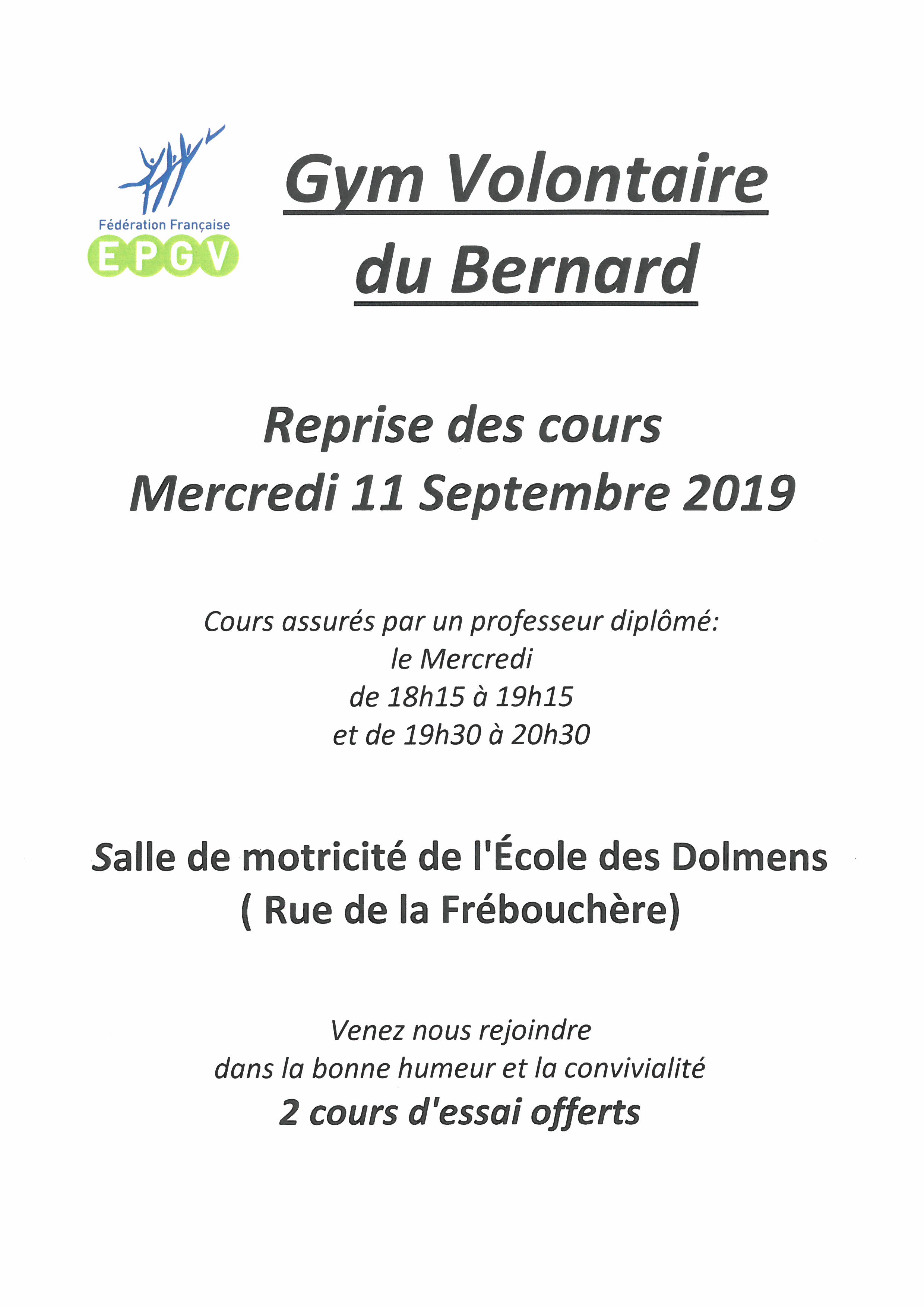 Fédération Française
EPGV

Gym Volontaire
du Bernard

Reprise des cours
Mercredi 11 Septembre 2019

Cours assurés par un professeur diplômé:
le Mercredi
de 18h15 à 19h15
et de 19h30 à 20h30

Salle de motricité de l'École des Dolmens
( Rue de la Frébouchère)

Venez nous rejoindre
dans la bonne humeur et la convivialité
2 cours d'essai offerts